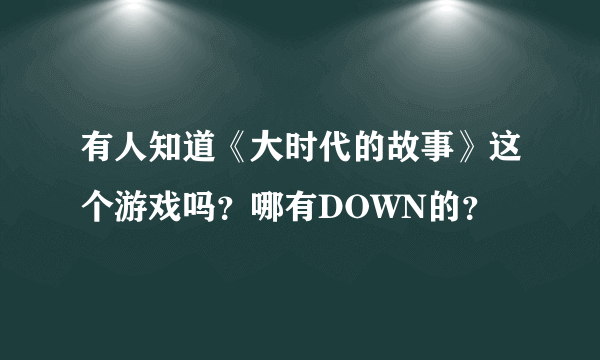 有人知道《大时代的故事》这个游戏吗？哪有DOWN的？